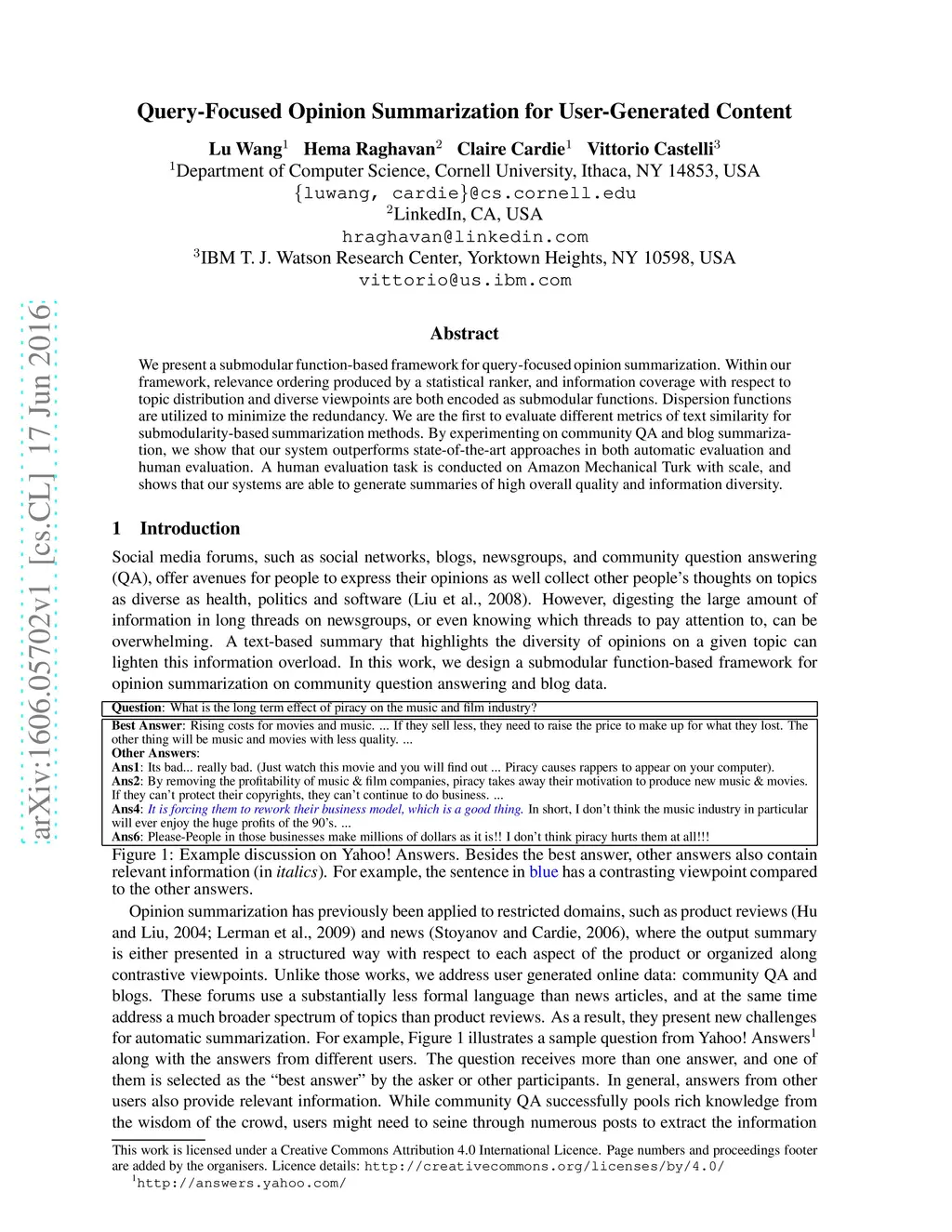 arXiv:1606.05702v1 [cs.CL] 17 Jun 2016

Query-Focused Opinion Summarization for User-Generated Content

Lu Wang$^1$ Hema Raghavan$^2$ Claire Cardie$^1$ Vittorio Castelli$^3$
$^1$Department of Computer Science, Cornell University, Ithaca, NY 14853, USA
{luwang, cardie}@cs.cornell.edu
$^2$LinkedIn, CA, USA
hraghavan@linkedin.com
$^3$IBM T. J. Watson Research Center, Yorktown Heights, NY 10598, USA
vittorio@us.ibm.com

Abstract

We present a submodular function-based framework for query-focused opinion summarization. Within our framework, relevance ordering produced by a statistical ranker, and information coverage with respect to topic distribution and diverse viewpoints are both encoded as submodular functions. Dispersion functions are utilized to minimize the redundancy. We are the first to evaluate different metrics of text similarity for submodularity-based summarization methods. By experimenting on community QA and blog summarization, we show that our system outperforms state-of-the-art approaches in both automatic evaluation and human evaluation. A human evaluation task is conducted on Amazon Mechanical Turk with scale, and shows that our systems are able to generate summaries of high overall quality and information diversity.

1 Introduction

Social media forums, such as social networks, blogs, newsgroups, and community question answering (QA), offer avenues for people to express their opinions as well collect other people's thoughts on topics as diverse as health, politics and software (Liu et al., 2008). However, digesting the large amount of information in long threads on newsgroups, or even knowing which threads to pay attention to, can be overwhelming. A text-based summary that highlights the diversity of opinions on a given topic can lighten this information overload. In this work, we design a submodular function-based framework for opinion summarization on community question answering and blog data.

Question: What is the long term effect of piracy on the music and film industry?

Best Answer: Rising costs for movies and music. ... If they sell less, they need to raise the price to make up for what they lost. The other thing will be music and movies with less quality. ...
Other Answers:
Ans1: Its bad... really bad. (Just watch this movie and you will find out ... Piracy causes rappers to appear on your computer).
Ans2: By removing the profitability of music & film companies, piracy takes away their motivation to produce new music & movies. If they can't protect their copyrights, they can't continue to do business. ...
Ans4: It is forcing them to rework their business model, which is a good thing. In short, I don't think the music industry in particular will ever enjoy the huge profits of the 90's. ...
Ans6: Please-People in those businesses make millions of dollars as it is!! I don't think piracy hurts them at all!!!

Figure 1: Example discussion on Yahoo! Answers. Besides the best answer, other answers also contain relevant information (in italics). For example, the sentence in blue has a contrasting viewpoint compared to the other answers.

Opinion summarization has previously been applied to restricted domains, such as product reviews (Hu and Liu, 2004; Lerman et al., 2009) and news (Stoyanov and Cardie, 2006), where the output summary is either presented in a structured way with respect to each aspect of the product or organized along contrastive viewpoints. Unlike those works, we address user generated online data: community QA and blogs. These forums use a substantially less formal language than news articles, and at the same time address a much broader spectrum of topics than product reviews. As a result, they present new challenges for automatic summarization. For example, Figure 1 illustrates a sample question from Yahoo! Answers$^1$ along with the answers from different users. The question receives more than one answer, and one of them is selected as the "best answer" by the asker or other participants. In general, answers from other users also provide relevant information. While community QA successfully pools rich knowledge from the wisdom of the crowd, users might need to seine through numerous posts to extract the information

This work is licensed under a Creative Commons Attribution 4.0 International Licence. Page numbers and proceedings footer are added by the organisers. Licence details: http://creativecommons.org/licenses/by/4.0/
$^1$http://answers.yahoo.com/